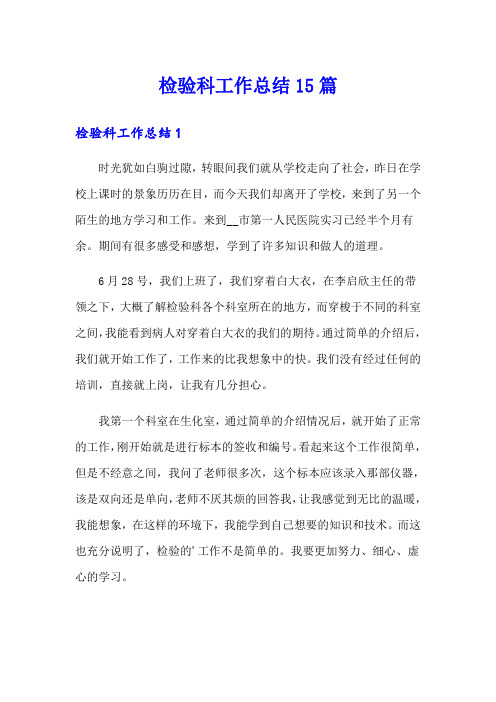 检验科工作总结15篇

检验科工作总结1

时光犹如白驹过隙，转眼间我们就从学校走向了社会，昨日在学校上课时的景象历历在目，而今天我们却离开了学校，来到了另一个陌生的地方学习和工作。来到__市第一人民医院实习已经半个月有余。期间有很多感受和感想，学到了许多知识和做人的道理。

6月28号，我们上班了，我们穿着白大衣，在李启欣主任的带领之下，大概了解检验科各个科室所在的地方，而穿梭于不同的科室之间，我能看到病人对穿着白大衣的我们的期待。通过简单的介绍后，我们就开始工作了，工作来的比我想象中的快。我们没有经过任何的培训，直接就上岗，让我有几分担心。

我第一个科室在生化室，通过简单的介绍情况后，就开始了正常的工作，刚开始就是进行标本的签收和编号。看起来这个工作很简单，但是不经意之间，我问了老师很多次，这个标本应该录入那部仪器，该是双向还是单向，老师不厌其烦的回答我，让我感觉到无比的温暖，我能想象，在这样的环境下，我能学到自己想要的知识和技术。而这也充分说明了，检验的’工作不是简单的。我要更加努力、细心、虚心的学习。